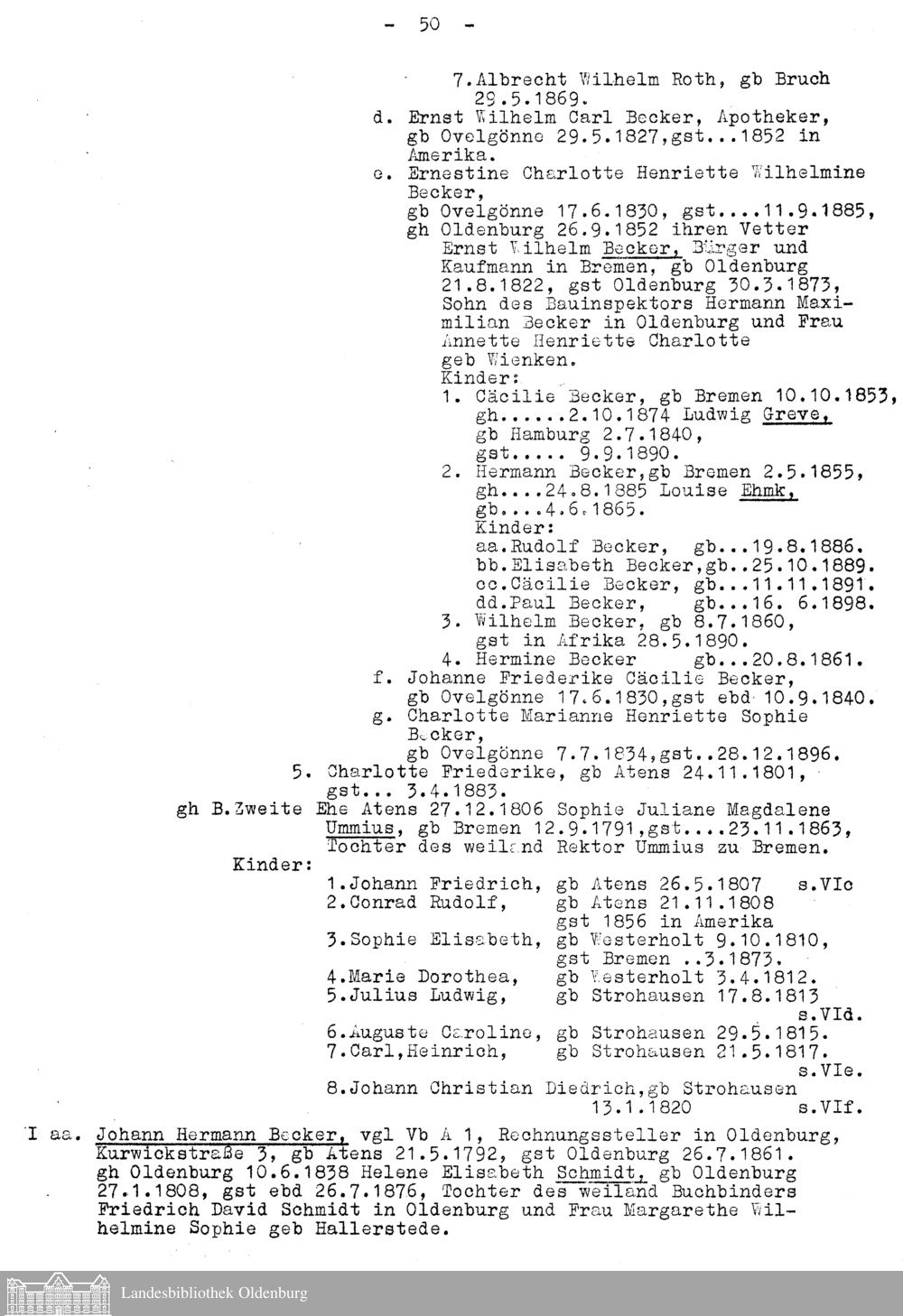 - 50 -

7.Albrecht Wilhelm Roth, gb Bruch 29.5.1869.
d. Ernst Wilhelm Carl Becker, Apotheker, gb Ovelgönne 29.5.1827,gst...1852 in Amerika.
e. Ernestine Charlotte Henriette Wilhelmine Becker,
gb Ovelgönne 17.6.1830, gst....11.9.1885,
gh Oldenburg 26.9.1852 ihren Vetter
Ernst Wilhelm Becker, Bürger und Kaufmann in Bremen, gb Oldenburg 21.8.1822, gst Oldenburg 30.3.1873, Sohn des Bauinspektors Hermann Maximilian Becker in Oldenburg und Frau Annette Henriette Charlotte geb Wienken.
Kinder:
1. Cäcilie Becker, gb Bremen 10.10.1853, gh......2.10.1874 Ludwig Greve, gb Hamburg 2.7.1840, gst..... 9.9.1890.
2. Hermann Becker,gb Bremen 2.5.1855, gh....24.8.1885 Louise Ehmk, gb....4.6.1865.
Kinder:
aa.Rudolf Becker, gb...19.8.1886.
bb.Elisabeth Becker,gb..25.10.1889.
cc.Cäcilie Becker, gb...11.11.1891.
dd.Paul Becker, gb...16. 6.1898.
3. Wilhelm Becker, gb 8.7.1860, gst in Afrika 28.5.1890.
4. Hermine Becker gb...20.8.1861.
f. Johanne Friederike Cäcilie Becker, gb Ovelgönne 17.6.1830,gst ebd 10.9.1840.
g. Charlotte Marianne Henriette Sophie Becker,
gb Ovelgönne 7.7.1834,gst..28.12.1896.
5. Charlotte Friederike, gb Atens 24.11.1801, gst... 3.4.1883.
gh B.Zweite Ehe Atens 27.12.1806 Sophie Juliane Magdalene Ummius, gb Bremen 12.9.1791,gst....23.11.1863, Tochter des weiland Rektor Ummius zu Bremen.
Kinder:
1.Johann Friedrich, gb Atens 26.5.1807 s.VIc
2.Conrad Rudolf, gb Atens 21.11.1808 gst 1856 in Amerika
3.Sophie Elisabeth, gb Westerholt 9.10.1810, gst Bremen ..3.1873.
4.Marie Dorothea, gb Westerholt 3.4.1812.
5.Julius Ludwig, gb Strohausen 17.8.1813 s.VId.
6.Auguste Caroline, gb Strohausen 29.5.1815.
7.Carl,Heinrich, gb Strohausen 21.5.1817. s.VIe.
8.Johann Christian Diedrich,gb Strohausen 13.1.1820 s.VIf.

I aa. Johann Hermann Becker, vgl Vb A 1, Rechnungssteller in Oldenburg, Kurwickstraße 3, gb Atens 21.5.1792, gst Oldenburg 26.7.1861. gh Oldenburg 10.6.1838 Helene Elisabeth Schmidt, gb Oldenburg 27.1.1808, gst ebd 26.7.1876, Tochter des weiland Buchbinders Friedrich David Schmidt in Oldenburg und Frau Margarethe Wilhelmine Sophie geb Hallerstede.

Landesbibliothek Oldenburg